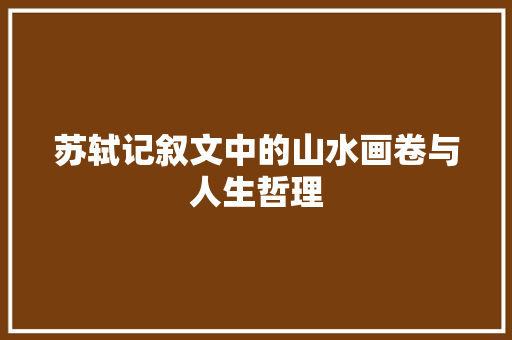 苏轼记叙文中的山水画卷与人生哲理